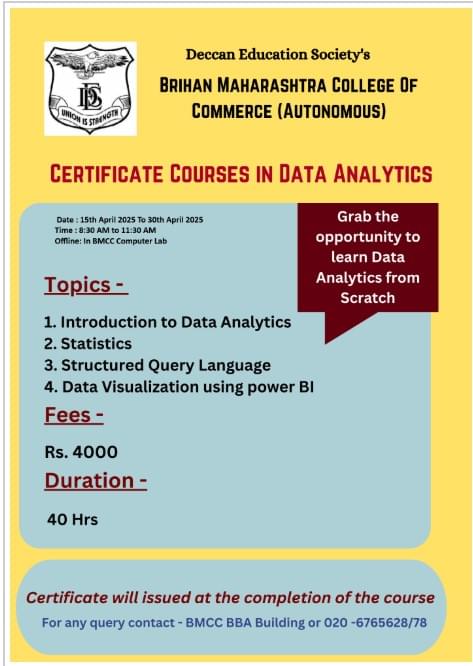 DES
UNION IS STRENGTH

Deccan Education Society's

BRIHAN MAHARASHTRA COLLEGE OF COMMERCE (AUTONOMOUS)

CERTIFICATE COURSES IN DATA ANALYTICS

Date : 15th April 2025 To 30th April 2025
Time : 8:30 AM to 11:30 AM
Offline: In BMCC Computer Lab

Grab the opportunity to learn Data Analytics from Scratch

Topics -

1. Introduction to Data Analytics
2. Statistics
3. Structured Query Language
4. Data Visualization using power BI

Fees -

Rs. 4000

Duration -

40 Hrs

Certificate will issued at the completion of the course

For any query contact - BMCC BBA Building or 020 -6765628/78